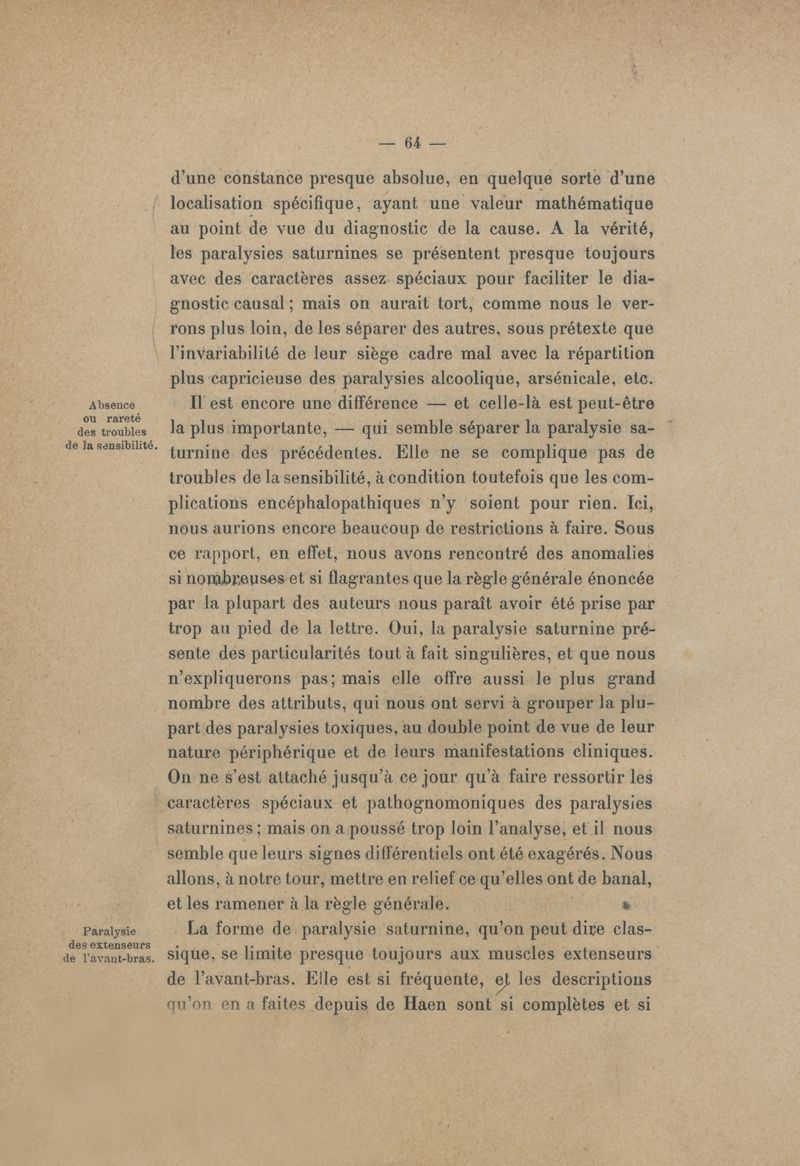 — 64 —

d'une constance presque absolue, en quelque sorte d'une localisation spécifique, ayant une valeur mathématique au point de vue du diagnostic de la cause. A la vérité, les paralysies saturnines se présentent presque toujours avec des caractères assez spéciaux pour faciliter le diagnostic causal ; mais on aurait tort, comme nous le verrons plus loin, de les séparer des autres, sous prétexte que l'invariabilité de leur siège cadre mal avec la répartition plus capricieuse des paralysies alcoolique, arsénicale, etc.

Absence ou rareté des troubles de la sensibilité.

Il est encore une différence — et celle-là est peut-être la plus importante, — qui semble séparer la paralysie saturnine des précédentes. Elle ne se complique pas de troubles de la sensibilité, à condition toutefois que les complications encéphalopathiques n'y soient pour rien. Ici, nous aurions encore beaucoup de restrictions à faire. Sous ce rapport, en effet, nous avons rencontré des anomalies si nombreuses et si flagrantes que la règle générale énoncée par la plupart des auteurs nous paraît avoir été prise par trop au pied de la lettre. Oui, la paralysie saturnine présente des particularités tout à fait singulières, et que nous n'expliquerons pas ; mais elle offre aussi le plus grand nombre des attributs, qui nous ont servi à grouper la plupart des paralysies toxiques, au double point de vue de leur nature périphérique et de leurs manifestations cliniques. On ne s'est attaché jusqu'à ce jour qu'à faire ressortir les caractères spéciaux et pathognomoniques des paralysies saturnines ; mais on a poussé trop loin l'analyse, et il nous semble que leurs signes différentiels ont été exagérés. Nous allons, à notre tour, mettre en relief ce qu'elles ont de banal, et les ramener à la règle générale.

Paralysie des extenseurs de l'avant-bras.

La forme de paralysie saturnine, qu'on peut dire classique, se limite presque toujours aux muscles extenseurs de l'avant-bras. Elle est si fréquente, et les descriptions qu'on en a faites depuis de Haen sont si complètes et si